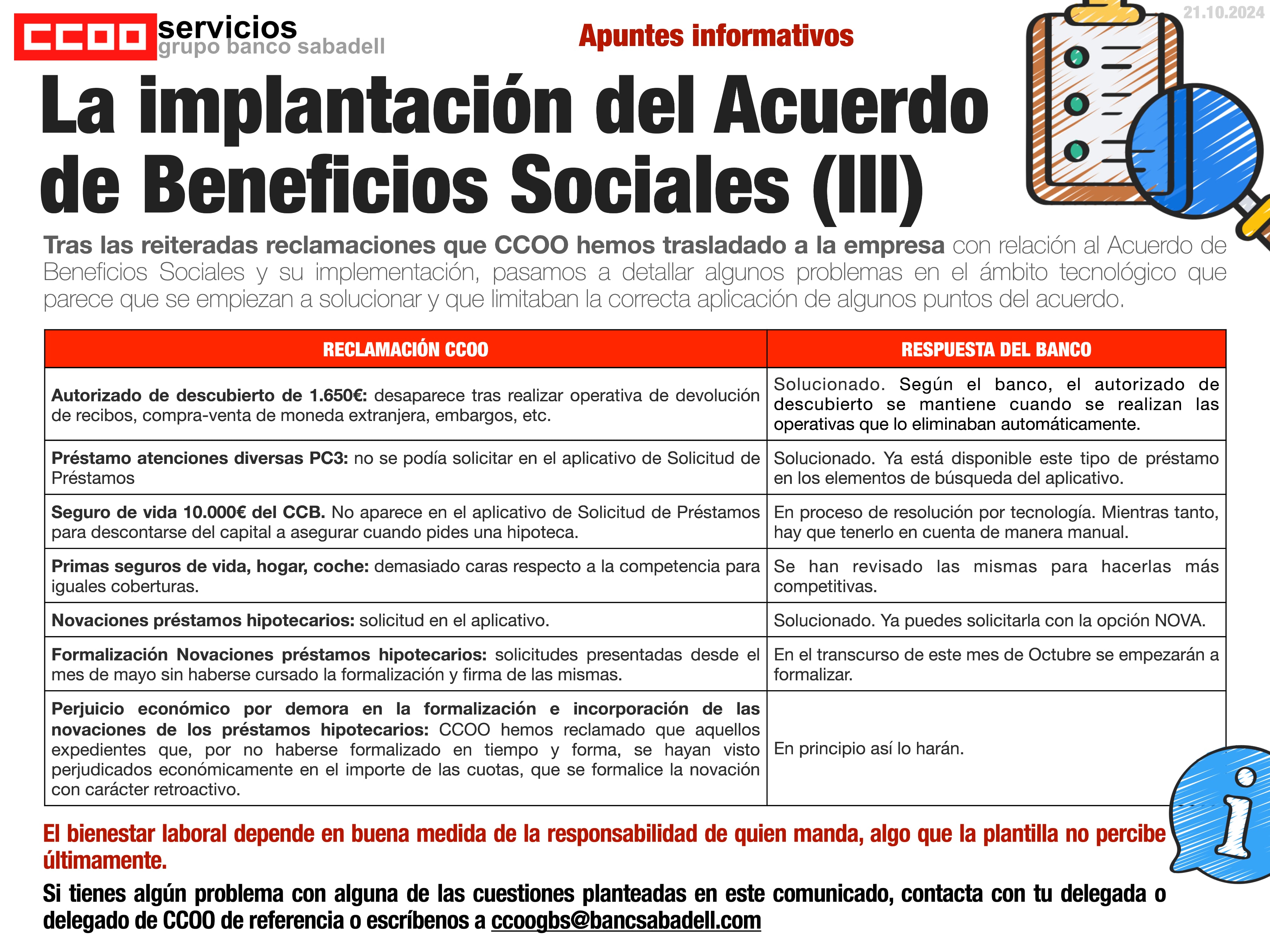 CCOO servicios
grupo banco sabadell

Apuntes informativos

21.10.2024

La implantación del Acuerdo de Beneficios Sociales (III)

Tras las reiteradas reclamaciones que CCOO hemos trasladado a la empresa con relación al Acuerdo de Beneficios Sociales y su implementación, pasamos a detallar algunos problemas en el ámbito tecnológico que parece que se empiezan a solucionar y que limitaban la correcta aplicación de algunos puntos del acuerdo.

| RECLAMACIÓN CCOO | RESPUESTA DEL BANCO |
|---|---|
| Autorizado de descubierto de 1.650€: desaparece tras realizar operativa de devolución de recibos, compra-venta de moneda extranjera, embargos, etc. | Solucionado. Según el banco, el autorizado de descubierto se mantiene cuando se realizan las operativas que lo eliminaban automáticamente. |
| Préstamo atenciones diversas PC3: no se podía solicitar en el aplicativo de Solicitud de Préstamos | Solucionado. Ya está disponible este tipo de préstamo en los elementos de búsqueda del aplicativo. |
| Seguro de vida 10.000€ del CCB. No aparece en el aplicativo de Solicitud de Préstamos para descontarse del capital a asegurar cuando pides una hipoteca. | En proceso de resolución por tecnología. Mientras tanto, hay que tenerlo en cuenta de manera manual. |
| Primas seguros de vida, hogar, coche: demasiado caras respecto a la competencia para iguales coberturas. | Se han revisado las mismas para hacerlas más competitivas. |
| Novaciones préstamos hipotecarios: solicitud en el aplicativo. | Solucionado. Ya puedes solicitarla con la opción NOVA. |
| Formalización Novaciones préstamos hipotecarios: solicitudes presentadas desde el mes de mayo sin haberse cursado la formalización y firma de las mismas. | En el transcurso de este mes de Octubre se empezarán a formalizar. |
| Perjuicio económico por demora en la formalización e incorporación de las novaciones de los préstamos hipotecarios: CCOO hemos reclamado que aquellos expedientes que, por no haberse formalizado en tiempo y forma, se hayan visto perjudicados económicamente en el importe de las cuotas, que se formalice la novación con carácter retroactivo. | En principio así lo harán. |

El bienestar laboral depende en buena medida de la responsabilidad de quien manda, algo que la plantilla no percibe últimamente.

Si tienes algún problema con alguna de las cuestiones planteadas en este comunicado, contacta con tu delegada o delegado de CCOO de referencia o escríbenos a ccoogbs@bancsabadell.com